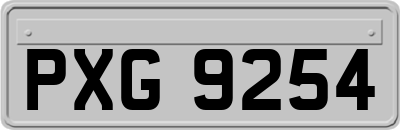 PXG 9254